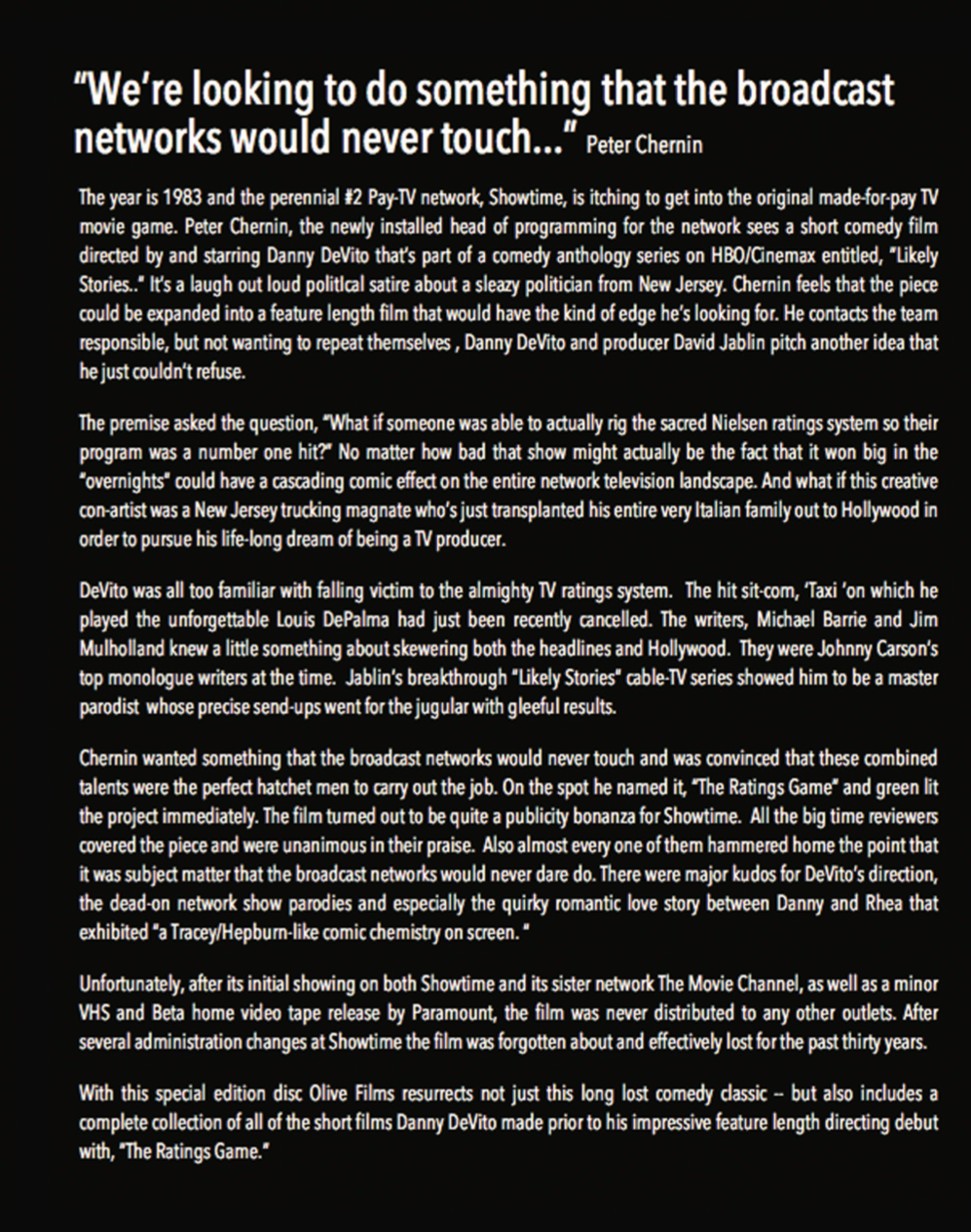 "We're looking to do something that the broadcast networks would never touch..." Peter Chernin

The year is 1983 and the perennial #2 Pay-TV network, Showtime, is itching to get into the original made-for-pay TV movie game. Peter Chernin, the newly installed head of programming for the network sees a short comedy film directed by and starring Danny DeVito that's part of a comedy anthology series on HBO/Cinemax entitled, "Likely Stories.." It's a laugh out loud political satire about a sleazy politician from New Jersey. Chernin feels that the piece could be expanded into a feature length film that would have the kind of edge he's looking for. He contacts the team responsible, but not wanting to repeat themselves , Danny DeVito and producer David Jablin pitch another idea that he just couldn't refuse.

The premise asked the question, "What if someone was able to actually rig the sacred Nielsen ratings system so their program was a number one hit?" No matter how bad that show might actually be the fact that it won big in the "overnights" could have a cascading comic effect on the entire network television landscape. And what if this creative con-artist was a New Jersey trucking magnate who's just transplanted his entire very Italian family out to Hollywood in order to pursue his life-long dream of being a TV producer.

DeVito was all too familiar with falling victim to the almighty TV ratings system. The hit sit-com, 'Taxi 'on which he played the unforgettable Louis DePalma had just been recently cancelled. The writers, Michael Barrie and Jim Mulholland knew a little something about skewering both the headlines and Hollywood. They were Johnny Carson's top monologue writers at the time. Jablin's breakthrough "Likely Stories" cable-TV series showed him to be a master parodist whose precise send-ups went for the jugular with gleeful results.

Chernin wanted something that the broadcast networks would never touch and was convinced that these combined talents were the perfect hatchet men to carry out the job. On the spot he named it, "The Ratings Game" and green lit the project immediately. The film turned out to be quite a publicity bonanza for Showtime. All the big time reviewers covered the piece and were unanimous in their praise. Also almost every one of them hammered home the point that it was subject matter that the broadcast networks would never dare do. There were major kudos for DeVito's direction, the dead-on network show parodies and especially the quirky romantic love story between Danny and Rhea that exhibited "a Tracey/Hepburn-like comic chemistry on screen. "

Unfortunately, after its initial showing on both Showtime and its sister network The Movie Channel, as well as a minor VHS and Beta home video tape release by Paramount, the film was never distributed to any other outlets. After several administration changes at Showtime the film was forgotten about and effectively lost for the past thirty years.

With this special edition disc Olive Films resurrects not just this long lost comedy classic -- but also includes a complete collection of all of the short films Danny DeVito made prior to his impressive feature length directing debut with, "The Ratings Game."